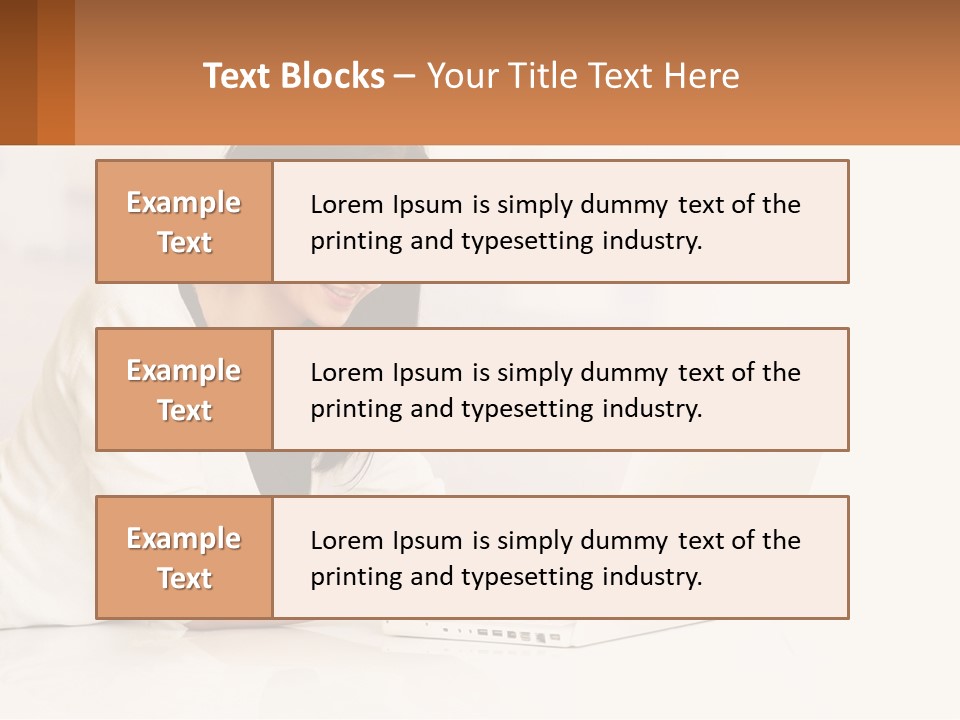 Text Blocks – Your Title Text Here

Example Text

Lorem Ipsum is simply dummy text of the printing and typesetting industry.

Example Text

Lorem Ipsum is simply dummy text of the printing and typesetting industry.

Example Text

Lorem Ipsum is simply dummy text of the printing and typesetting industry.